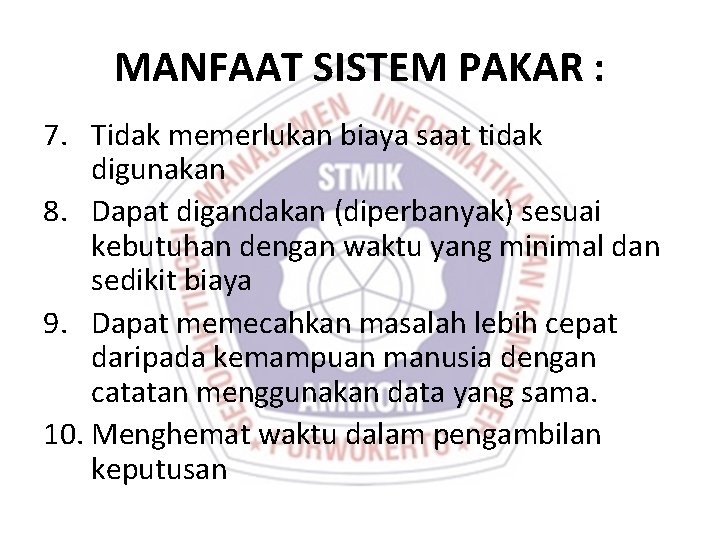 MANFAAT SISTEM PAKAR :

7. Tidak memerlukan biaya saat tidak digunakan
8. Dapat digandakan (diperbanyak) sesuai kebutuhan dengan waktu yang minimal dan sedikit biaya
9. Dapat memecahkan masalah lebih cepat daripada kemampuan manusia dengan catatan menggunakan data yang sama.
10. Menghemat waktu dalam pengambilan keputusan

SEKOLAH TINGGI MANAJEMEN INFORMATIKA DAN KOMPUTER STMIK AMIKOM PURWOKERTO